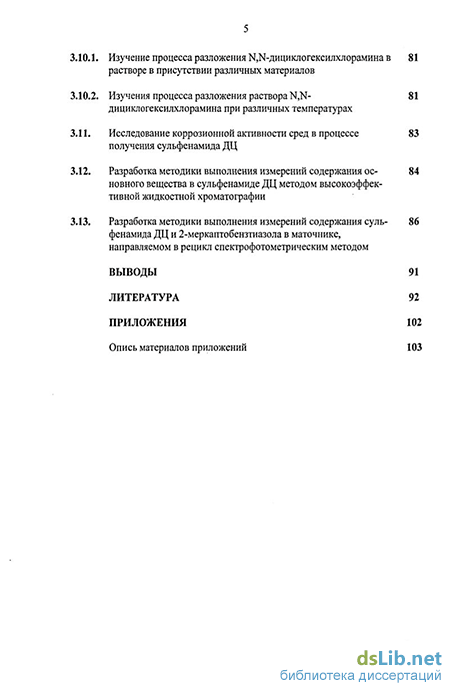 5

3.10.1. Изучение процесса разложения N,N-дициклогексилхлорамина в растворе в присутствии различных материалов 81

3.10.2. Изучения процесса разложения раствора N,N-дициклогексилхлорамина при различных температурах 81

3.11. Исследование коррозионной активности сред в процессе получения сульфенамида ДЦ 83

3.12. Разработка методики выполнения измерений содержания основного вещества в сульфенамиде ДЦ методом высокоэффективной жидкостной хроматографии 84

3.13. Разработка методики выполнения измерений содержания сульфенамида ДЦ и 2-меркаптобензтиазола в маточнике, направляемом в рецикл спектрофотометрическим методом 86

ВЫВОДЫ 91

ЛИТЕРАТУРА 92

ПРИЛОЖЕНИЯ 102

Опись материалов приложений 103

dsLib.net
библиотека диссертаций